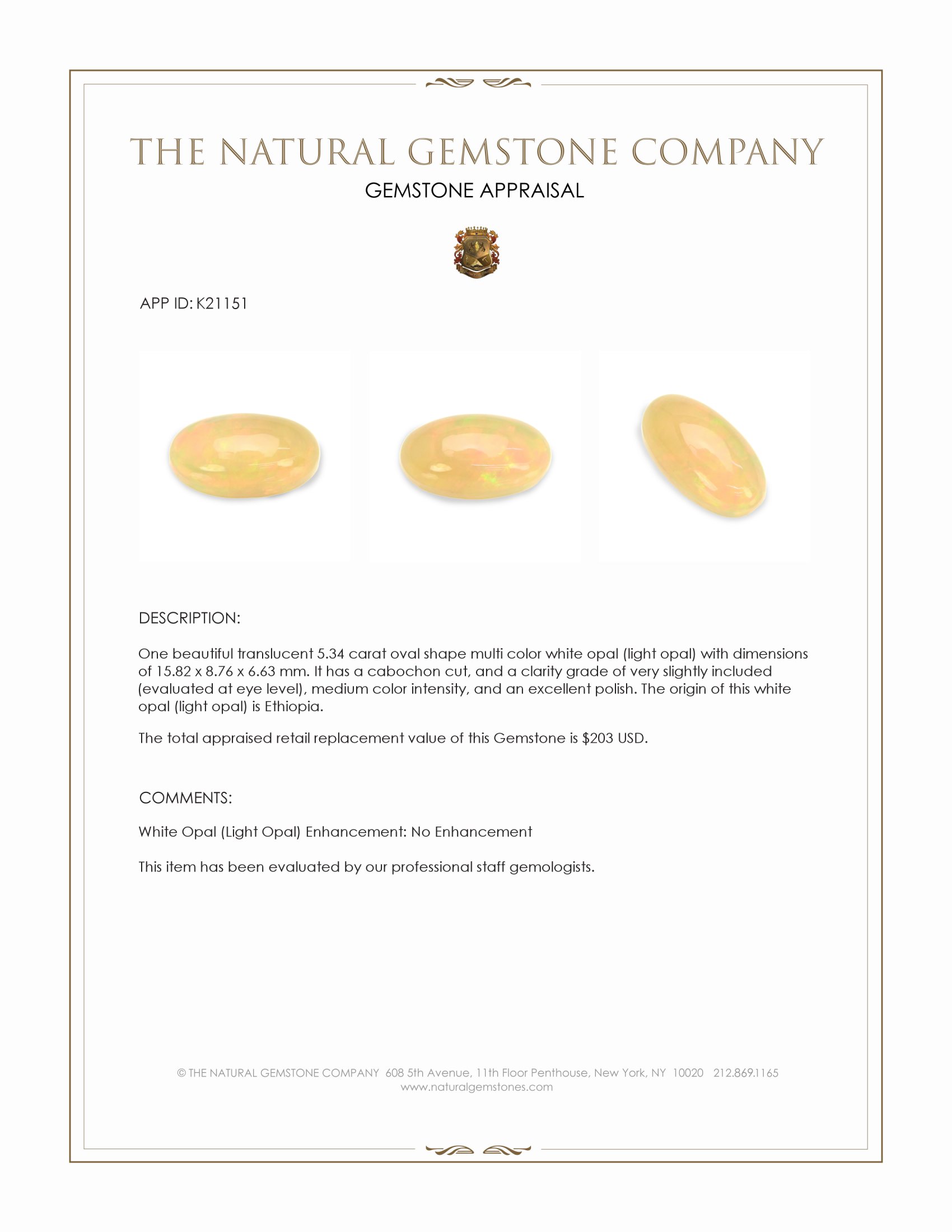 THE NATURAL GEMSTONE COMPANY
GEMSTONE APPRAISAL

APP ID: K21151

DESCRIPTION:

One beautiful translucent 5.34 carat oval shape multi color white opal (light opal) with dimensions of 15.82 x 8.76 x 6.63 mm. It has a cabochon cut, and a clarity grade of very slightly included (evaluated at eye level), medium color intensity, and an excellent polish. The origin of this white opal (light opal) is Ethiopia.

The total appraised retail replacement value of this Gemstone is $203 USD.

COMMENTS:

White Opal (Light Opal) Enhancement: No Enhancement

This item has been evaluated by our professional staff gemologists.

© THE NATURAL GEMSTONE COMPANY 608 5th Avenue, 11th Floor Penthouse, New York, NY 10020 212.869.1165
www.naturalgemstones.com